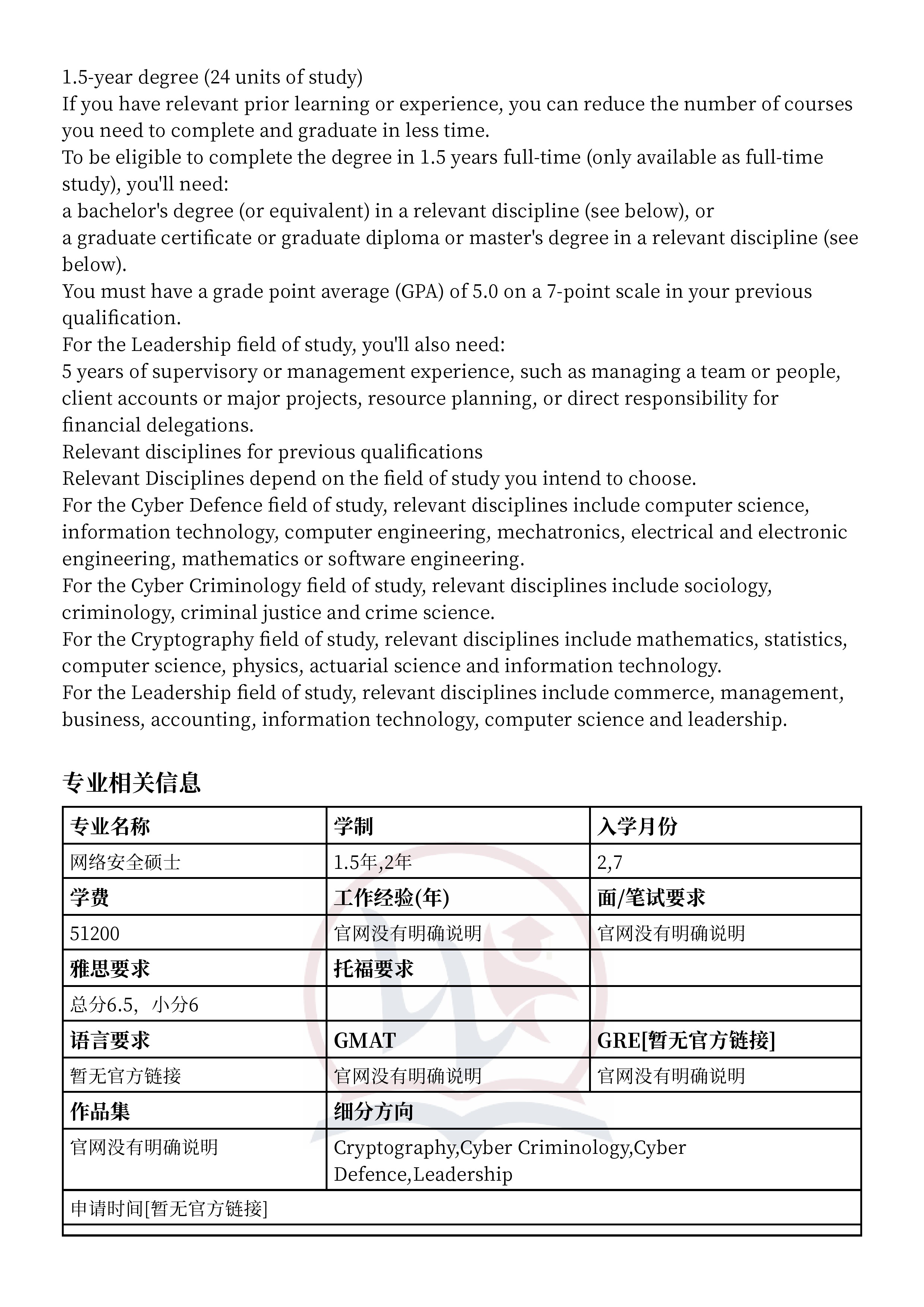 1.5-year degree (24 units of study)

If you have relevant prior learning or experience, you can reduce the number of courses you need to complete and graduate in less time.

To be eligible to complete the degree in 1.5 years full-time (only available as full-time study), you'll need:

a bachelor's degree (or equivalent) in a relevant discipline (see below), or

a graduate certificate or graduate diploma or master's degree in a relevant discipline (see below).

You must have a grade point average (GPA) of 5.0 on a 7-point scale in your previous qualification.

For the Leadership field of study, you'll also need:

5 years of supervisory or management experience, such as managing a team or people, client accounts or major projects, resource planning, or direct responsibility for financial delegations.

Relevant disciplines for previous qualifications

Relevant Disciplines depend on the field of study you intend to choose.

For the Cyber Defence field of study, relevant disciplines include computer science, information technology, computer engineering, mechatronics, electrical and electronic engineering, mathematics or software engineering.

For the Cyber Criminology field of study, relevant disciplines include sociology, criminology, criminal justice and crime science.

For the Cryptography field of study, relevant disciplines include mathematics, statistics, computer science, physics, actuarial science and information technology.

For the Leadership field of study, relevant disciplines include commerce, management, business, accounting, information technology, computer science and leadership.

专业相关信息

| 专业名称 | 学制 | 入学月份 |
|---|---|---|
| 网络安全硕士 | 1.5年,2年 | 2,7 |
| 学费 | 工作经验(年) | 面/笔试要求 |
| 51200 | 官网没有明确说明 | 官网没有明确说明 |
| 雅思要求 | 托福要求 | |
| 总分6.5，小分6 | | |
| 语言要求 | GMAT | GRE[暂无官方链接] |
| 暂无官方链接 | 官网没有明确说明 | 官网没有明确说明 |
| 作品集 | 细分方向 | |
| 官网没有明确说明 | Cryptography,Cyber Criminology,Cyber Defence,Leadership | |
| 申请时间[暂无官方链接] | | |